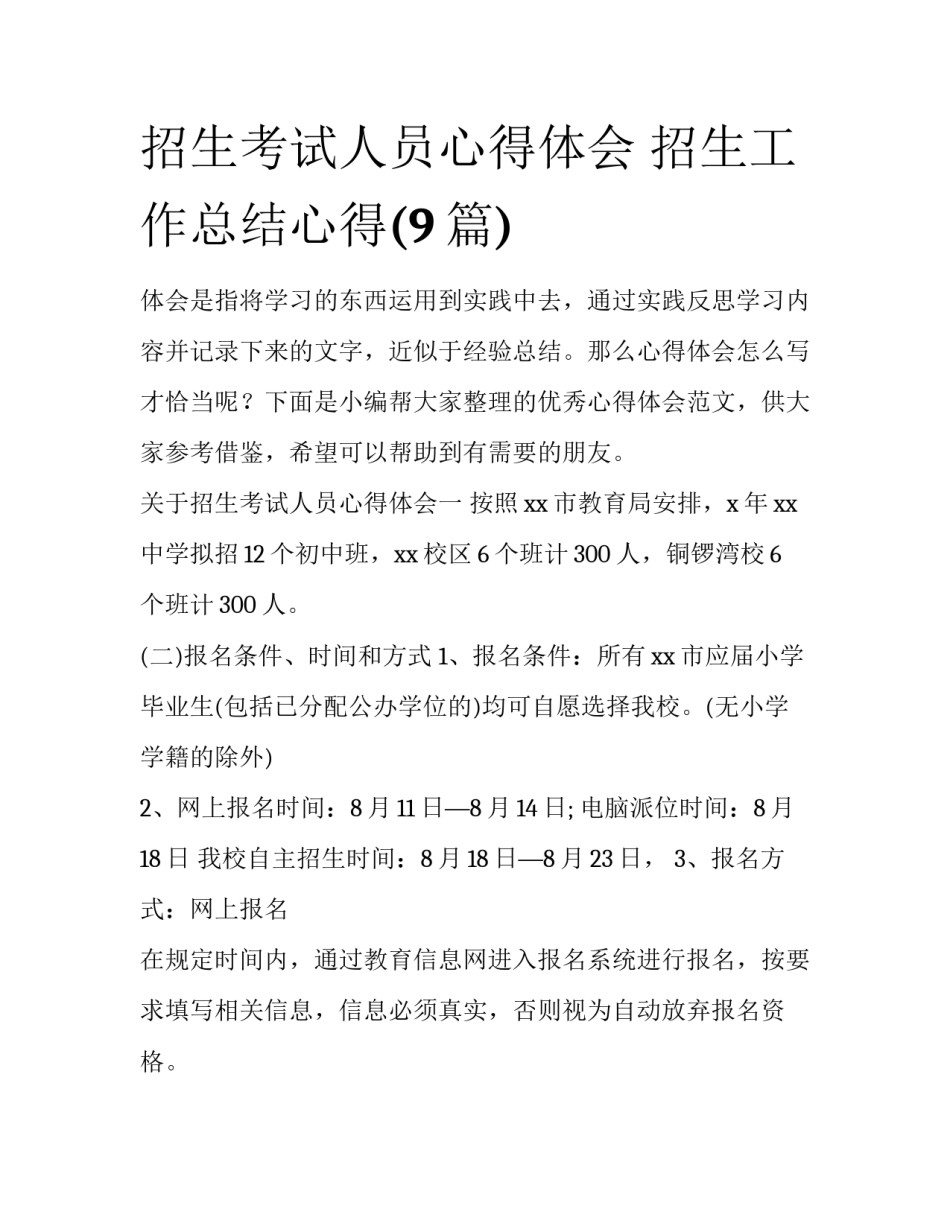 招生考试人员心得体会 招生工作总结心得(9 篇)

体会是指将学习的东西运用到实践中去，通过实践反思学习内容并记录下来的文字，近似于经验总结。那么心得体会怎么写才恰当呢？下面是小编帮大家整理的优秀心得体会范文，供大家参考借鉴，希望可以帮助到有需要的朋友。

关于招生考试人员心得体会一 按照 xx 市教育局安排，x 年 xx 中学拟招 12 个初中班，xx 校区 6 个班计 300 人，铜锣湾校 6 个班计 300 人。

(二)报名条件、时间和方式 1、报名条件：所有 xx 市应届小学毕业生(包括已分配公办学位的)均可自愿选择我校。(无小学学籍的除外)

2、网上报名时间：8 月 11 日—8 月 14 日; 电脑派位时间：8 月 18 日 我校自主招生时间：8 月 18 日—8 月 23 日， 3、报名方式：网上报名

在规定时间内，通过教育信息网进入报名系统进行报名，按要求填写相关信息，信息必须真实，否则视为自动放弃报名资格。